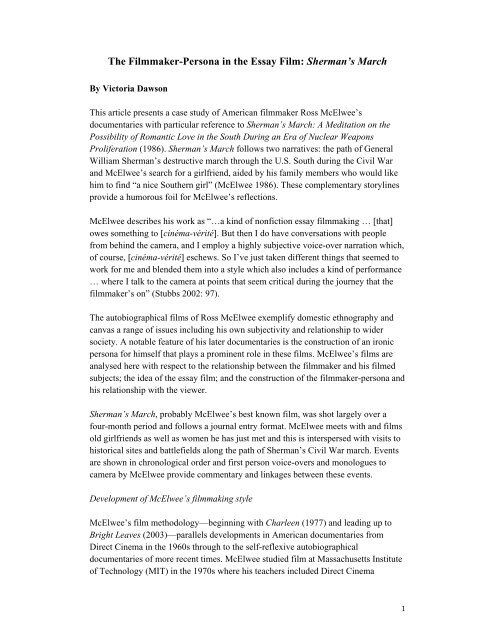 The Filmmaker-Persona in the Essay Film: Sherman's March

By Victoria Dawson

This article presents a case study of American filmmaker Ross McElwee's documentaries with particular reference to Sherman's March: A Meditation on the Possibility of Romantic Love in the South During an Era of Nuclear Weapons Proliferation (1986). Sherman's March follows two narratives: the path of General William Sherman's destructive march through the U.S. South during the Civil War and McElwee's search for a girlfriend, aided by his family members who would like him to find "a nice Southern girl" (McElwee 1986). These complementary storylines provide a humorous foil for McElwee's reflections.

McElwee describes his work as "…a kind of nonfiction essay filmmaking … [that] owes something to [cinéma-vérité]. But then I do have conversations with people from behind the camera, and I employ a highly subjective voice-over narration which, of course, [cinéma-vérité] eschews. So I've just taken different things that seemed to work for me and blended them into a style which also includes a kind of performance … where I talk to the camera at points that seem critical during the journey that the filmmaker's on" (Stubbs 2002: 97).

The autobiographical films of Ross McElwee exemplify domestic ethnography and canvas a range of issues including his own subjectivity and relationship to wider society. A notable feature of his later documentaries is the construction of an ironic persona for himself that plays a prominent role in these films. McElwee's films are analysed here with respect to the relationship between the filmmaker and his filmed subjects; the idea of the essay film; and the construction of the filmmaker-persona and his relationship with the viewer.

Sherman's March, probably McElwee's best known film, was shot largely over a four-month period and follows a journal entry format. McElwee meets with and films old girlfriends as well as women he has just met and this is interspersed with visits to historical sites and battlefields along the path of Sherman's Civil War march. Events are shown in chronological order and first person voice-overs and monologues to camera by McElwee provide commentary and linkages between these events.

Development of McElwee's filmmaking style

McElwee's film methodology—beginning with Charleen (1977) and leading up to Bright Leaves (2003)—parallels developments in American documentaries from Direct Cinema in the 1960s through to the self-reflexive autobiographical documentaries of more recent times. McElwee studied film at Massachusetts Institute of Technology (MIT) in the 1970s where his teachers included Direct Cinema

1